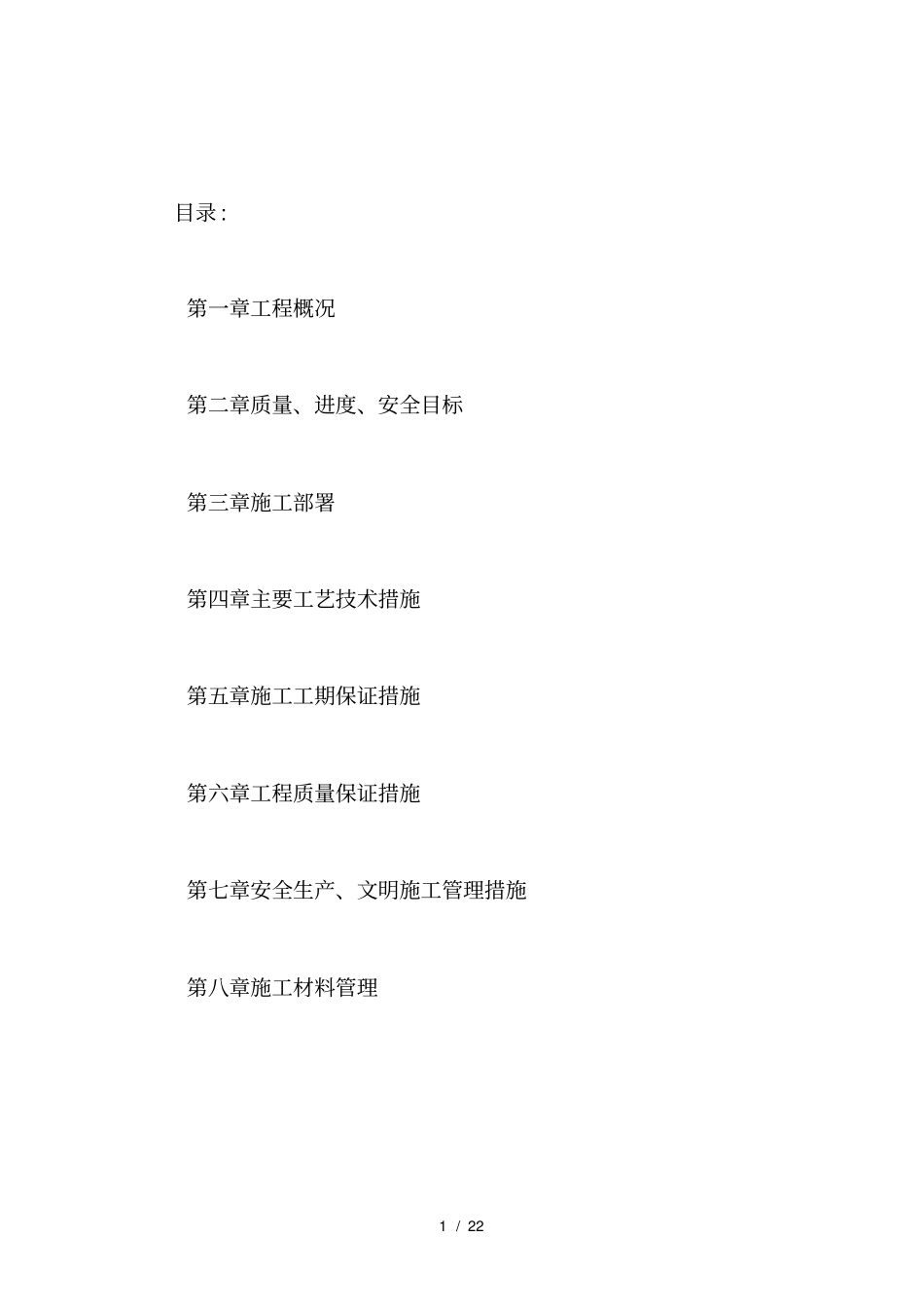 目录:

第一章工程概况

第二章质量、进度、安全目标

第三章施工部署

第四章主要工艺技术措施

第五章施工工期保证措施

第六章工程质量保证措施

第七章安全生产、文明施工管理措施

第八章施工材料管理

1 / 22